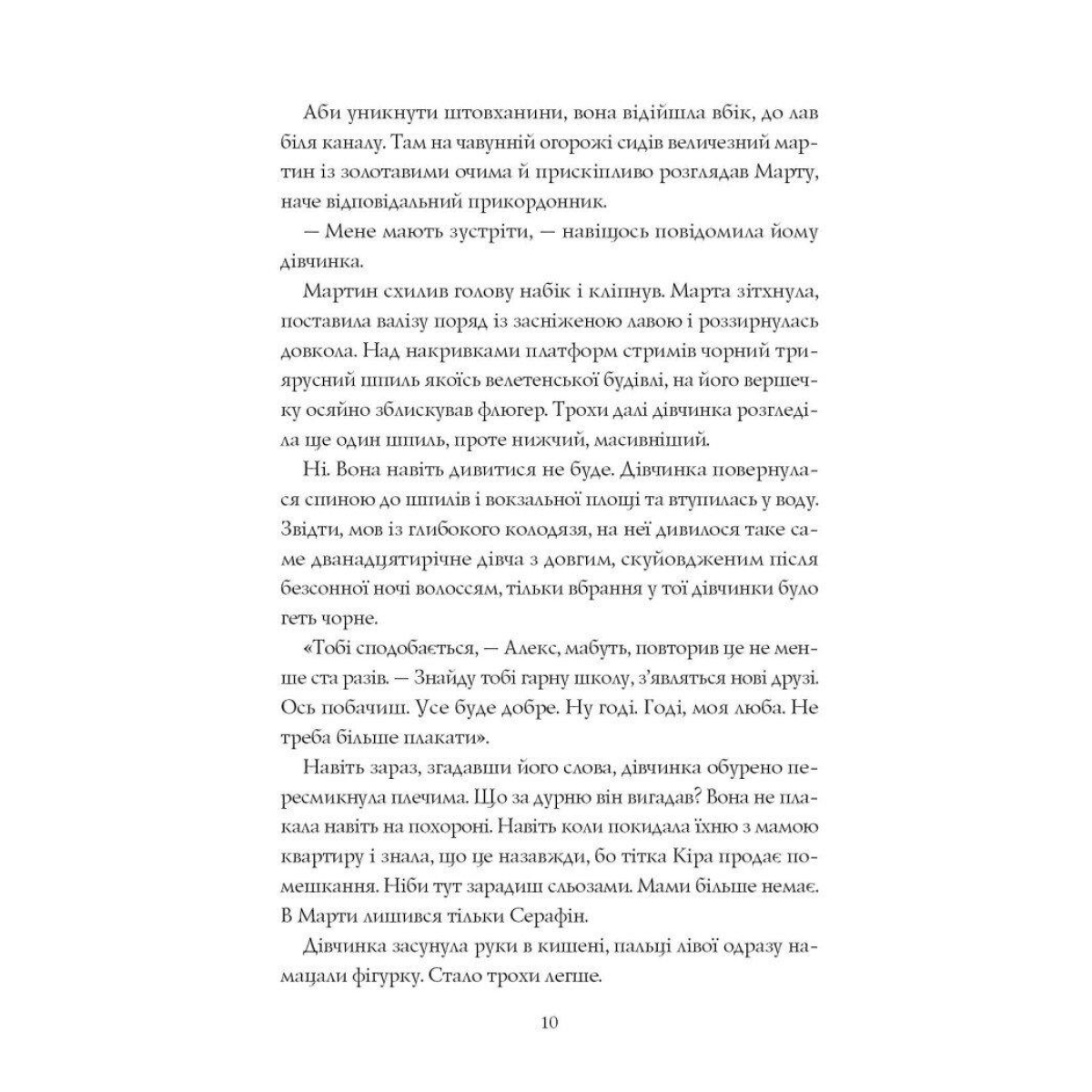 Аби уникнути штовханини, вона відійшла вбік, до лав біля каналу. Там на чавунній огорожі сидів величезний мартин із золотавими очима й прискіпливо розглядав Марту, наче відповідальний прикордонник.

— Мене мають зустріти, — навіщось повідомила йому дівчинка.

Мартин схилив голову набік і кліпнув. Марта зітхнула, поставила валізу поряд із засніженою лавою і роззирнулась довкола. Над накривками платформ стримів чорний триярусний шпиль якоїсь велетенської будівлі, на його вершечку осяйно зблискував флюгер. Трохи далі дівчинка розгледіла ще один шпиль, проте нижчий, масивніший.

Ні. Вона навіть дивитися не буде. Дівчинка повернулася спиною до шпилів і вокзальної площі та втупилась у воду. Звідти, мов із глибокого колодязя, на неї дивилося таке саме дванадцятирічне дівча з довгим, скуйовдженим після безсонної ночі волоссям, тільки вбрання у тої дівчинки було геть чорне.

«Тобі сподобається, — Алекс, мабуть, повторив це не менше ста разів. — Знайду тобі гарну школу, з'являться нові друзі. Ось побачиш. Усе буде добре. Ну годі. Годі, моя люба. Не треба більше плакати».

Навіть зараз, згадавши його слова, дівчинка обурено пересмикнула плечима. Що за дурню він вигадав? Вона не плакала навіть на похороні. Навіть коли покидала їхню з мамою квартиру і знала, що це назавжди, бо тітка Кіра продає помешкання. Ніби тут зарадиш сльозами. Мами більше немає. В Марти лишився тільки Серафін.

Дівчинка засунула руки в кишені, пальці лівої одразу намацали фігурку. Стало трохи легше.

10